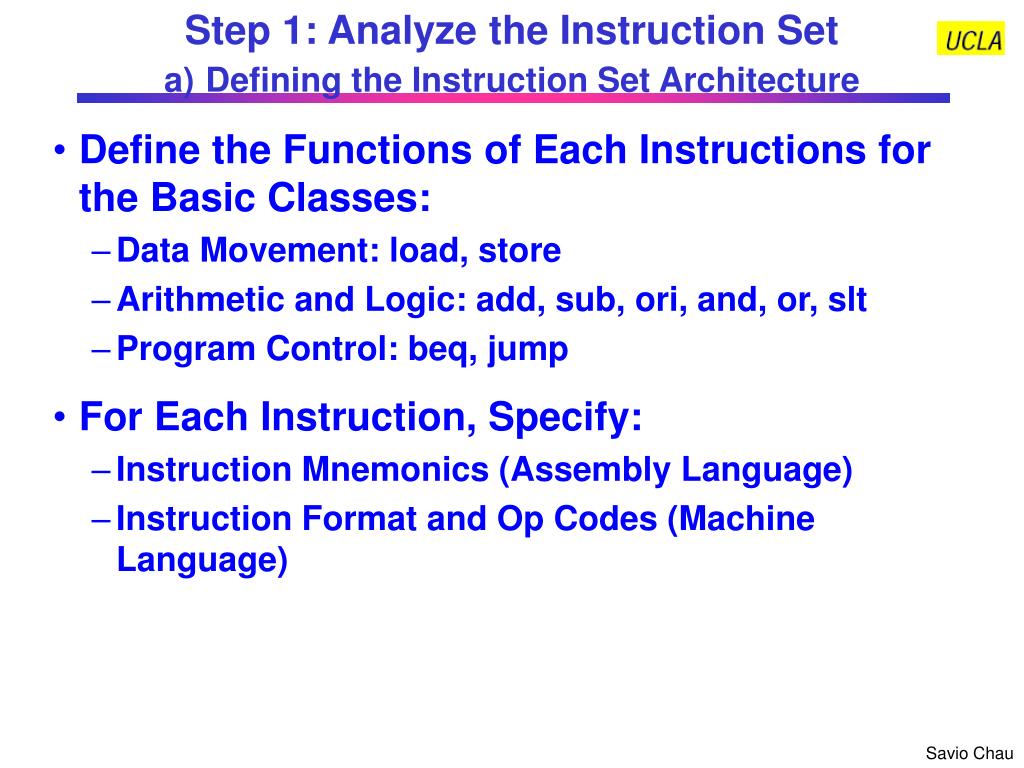 Step 1: Analyze the Instruction Set
a) Defining the Instruction Set Architecture

UCLA

• Define the Functions of Each Instructions for the Basic Classes:
– Data Movement: load, store
– Arithmetic and Logic: add, sub, ori, and, or, slt
– Program Control: beq, jump

• For Each Instruction, Specify:
– Instruction Mnemonics (Assembly Language)
– Instruction Format and Op Codes (Machine Language)

Savio Chau